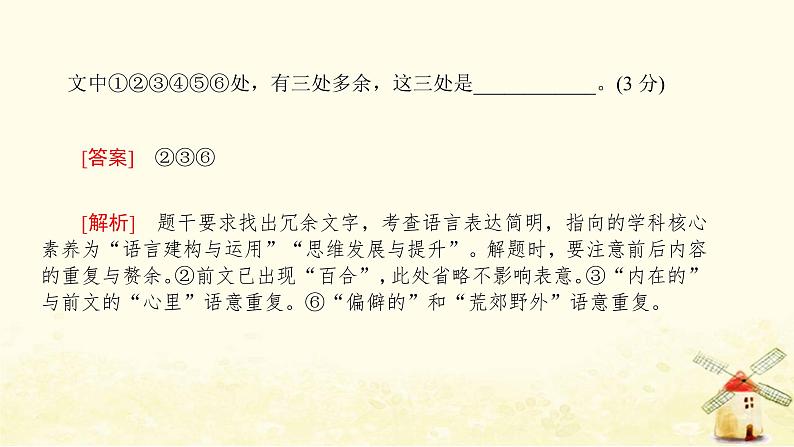 文中①②③④⑤⑥处，有三处多余，这三处是____________。(3 分)

[答案]　②③⑥

[解析]　题干要求找出冗余文字，考查语言表达简明，指向的学科核心素养为“语言建构与运用”“思维发展与提升”。解题时，要注意前后内容的重复与赘余。②前文已出现“百合”，此处省略不影响表意。③“内在的”与前文的“心里”语意重复。⑥“偏僻的”和“荒郊野外”语意重复。